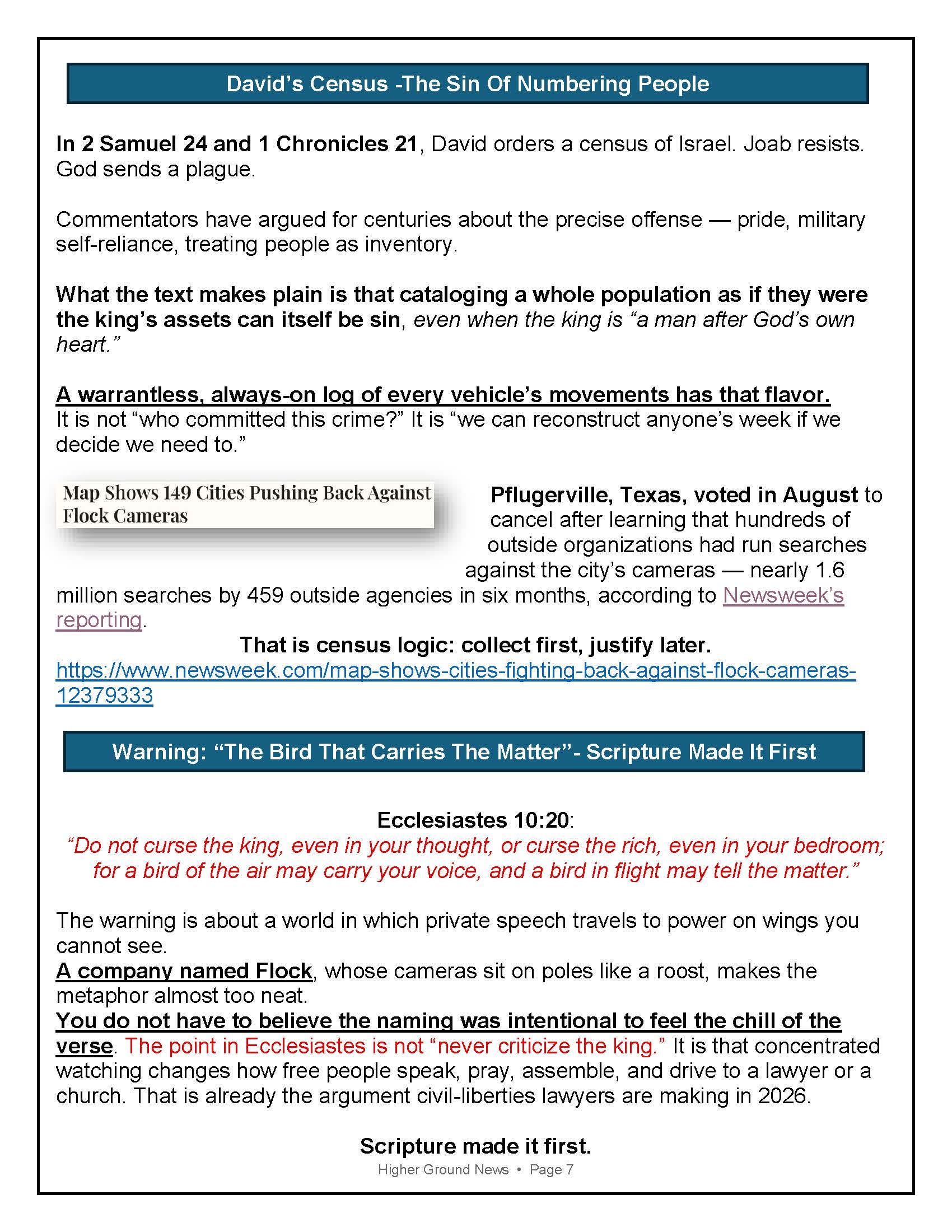 David's Census -The Sin Of Numbering People

In 2 Samuel 24 and 1 Chronicles 21, David orders a census of Israel. Joab resists. God sends a plague.

Commentators have argued for centuries about the precise offense — pride, military self-reliance, treating people as inventory.

What the text makes plain is that cataloging a whole population as if they were the king's assets can itself be sin, even when the king is "a man after God's own heart."

A warrantless, always-on log of every vehicle's movements has that flavor. It is not "who committed this crime?" It is "we can reconstruct anyone's week if we decide we need to."

Map Shows 149 Cities Pushing Back Against Flock Cameras

Pflugerville, Texas, voted in August to cancel after learning that hundreds of outside organizations had run searches against the city's cameras — nearly 1.6 million searches by 459 outside agencies in six months, according to Newsweek's reporting.

That is census logic: collect first, justify later.

https://www.newsweek.com/map-shows-cities-fighting-back-against-flock-cameras-12379333

Warning: "The Bird That Carries The Matter"- Scripture Made It First

Ecclesiastes 10:20:

"Do not curse the king, even in your thought, or curse the rich, even in your bedroom; for a bird of the air may carry your voice, and a bird in flight may tell the matter."

The warning is about a world in which private speech travels to power on wings you cannot see.

A company named Flock, whose cameras sit on poles like a roost, makes the metaphor almost too neat.

You do not have to believe the naming was intentional to feel the chill of the verse. The point in Ecclesiastes is not "never criticize the king." It is that concentrated watching changes how free people speak, pray, assemble, and drive to a lawyer or a church. That is already the argument civil-liberties lawyers are making in 2026.

Scripture made it first.

Higher Ground News • Page 7